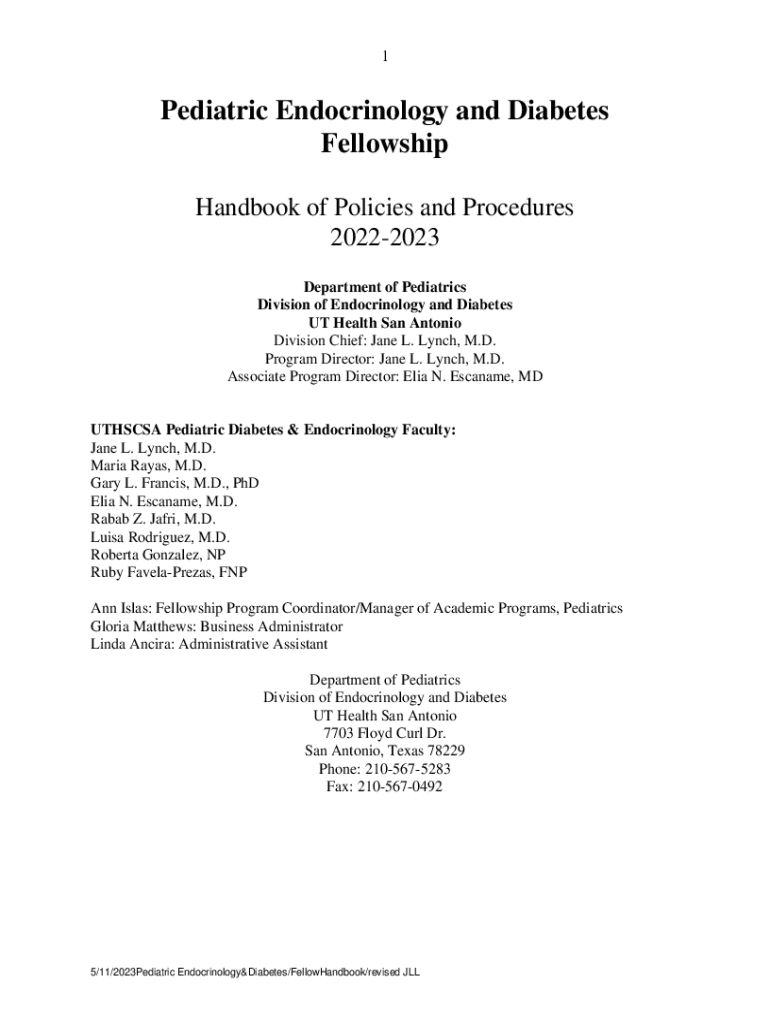 1

Pediatric Endocrinology and Diabetes Fellowship

Handbook of Policies and Procedures
2022-2023

Department of Pediatrics
Division of Endocrinology and Diabetes
UT Health San Antonio
Division Chief: Jane L. Lynch, M.D.
Program Director: Jane L. Lynch, M.D.
Associate Program Director: Elia N. Escaname, MD

UTHSCSA Pediatric Diabetes & Endocrinology Faculty:
Jane L. Lynch, M.D.
Maria Rayas, M.D.
Gary L. Francis, M.D., PhD
Elia N. Escaname, M.D.
Rabab Z. Jafri, M.D.
Luisa Rodriguez, M.D.
Roberta Gonzalez, NP
Ruby Favela-Prezas, FNP

Ann Islas: Fellowship Program Coordinator/Manager of Academic Programs, Pediatrics
Gloria Matthews: Business Administrator
Linda Ancira: Administrative Assistant

Department of Pediatrics
Division of Endocrinology and Diabetes
UT Health San Antonio
7703 Floyd Curl Dr.
San Antonio, Texas 78229
Phone: 210-567-5283
Fax: 210-567-0492

5/11/2023Pediatric Endocrinology&Diabetes/FellowHandbook/revised JLL